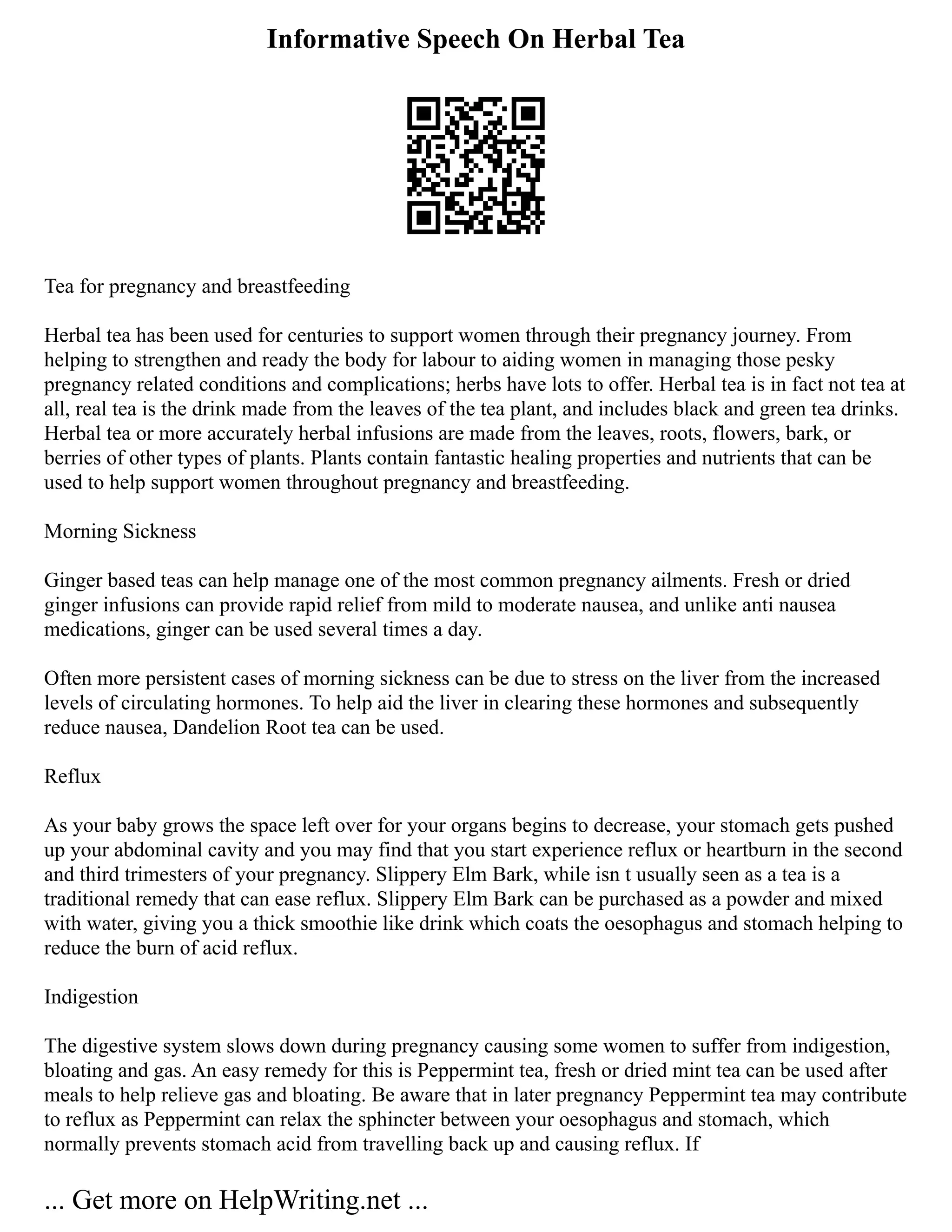 Informative Speech On Herbal Tea

Tea for pregnancy and breastfeeding

Herbal tea has been used for centuries to support women through their pregnancy journey. From helping to strengthen and ready the body for labour to aiding women in managing those pesky pregnancy related conditions and complications; herbs have lots to offer. Herbal tea is in fact not tea at all, real tea is the drink made from the leaves of the tea plant, and includes black and green tea drinks. Herbal tea or more accurately herbal infusions are made from the leaves, roots, flowers, bark, or berries of other types of plants. Plants contain fantastic healing properties and nutrients that can be used to help support women throughout pregnancy and breastfeeding.

Morning Sickness

Ginger based teas can help manage one of the most common pregnancy ailments. Fresh or dried ginger infusions can provide rapid relief from mild to moderate nausea, and unlike anti nausea medications, ginger can be used several times a day.

Often more persistent cases of morning sickness can be due to stress on the liver from the increased levels of circulating hormones. To help aid the liver in clearing these hormones and subsequently reduce nausea, Dandelion Root tea can be used.

Reflux

As your baby grows the space left over for your organs begins to decrease, your stomach gets pushed up your abdominal cavity and you may find that you start experience reflux or heartburn in the second and third trimesters of your pregnancy. Slippery Elm Bark, while isn t usually seen as a tea is a traditional remedy that can ease reflux. Slippery Elm Bark can be purchased as a powder and mixed with water, giving you a thick smoothie like drink which coats the oesophagus and stomach helping to reduce the burn of acid reflux.

Indigestion

The digestive system slows down during pregnancy causing some women to suffer from indigestion, bloating and gas. An easy remedy for this is Peppermint tea, fresh or dried mint tea can be used after meals to help relieve gas and bloating. Be aware that in later pregnancy Peppermint tea may contribute to reflux as Peppermint can relax the sphincter between your oesophagus and stomach, which normally prevents stomach acid from travelling back up and causing reflux. If

... Get more on HelpWriting.net ...